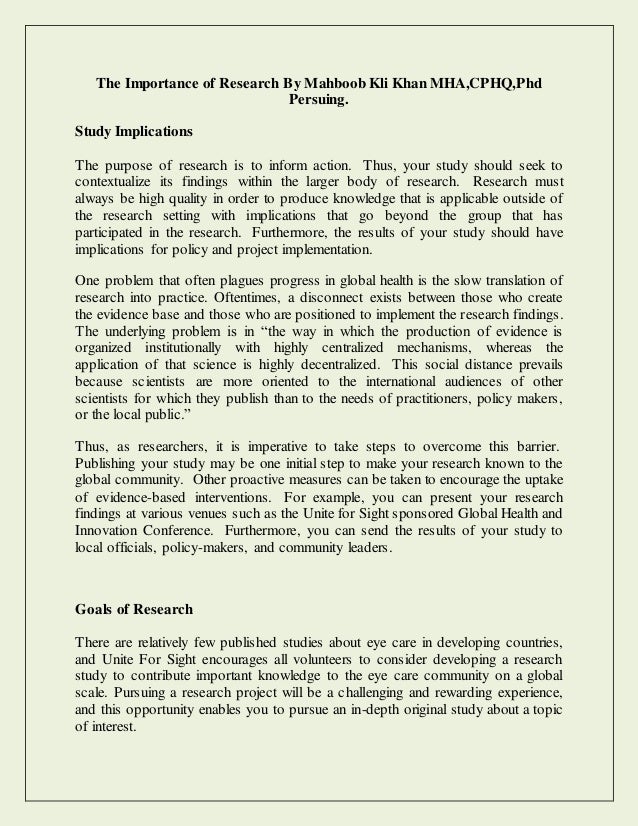 The Importance of Research By Mahboob Kli Khan MHA,CPHQ,Phd Persuing.

Study Implications

The purpose of research is to inform action. Thus, your study should seek to contextualize its findings within the larger body of research. Research must always be high quality in order to produce knowledge that is applicable outside of the research setting with implications that go beyond the group that has participated in the research. Furthermore, the results of your study should have implications for policy and project implementation.

One problem that often plagues progress in global health is the slow translation of research into practice. Oftentimes, a disconnect exists between those who create the evidence base and those who are positioned to implement the research findings. The underlying problem is in “the way in which the production of evidence is organized institutionally with highly centralized mechanisms, whereas the application of that science is highly decentralized. This social distance prevails because scientists are more oriented to the international audiences of other scientists for which they publish than to the needs of practitioners, policy makers, or the local public.”

Thus, as researchers, it is imperative to take steps to overcome this barrier. Publishing your study may be one initial step to make your research known to the global community. Other proactive measures can be taken to encourage the uptake of evidence-based interventions. For example, you can present your research findings at various venues such as the Unite for Sight sponsored Global Health and Innovation Conference. Furthermore, you can send the results of your study to local officials, policy-makers, and community leaders.

Goals of Research

There are relatively few published studies about eye care in developing countries, and Unite For Sight encourages all volunteers to consider developing a research study to contribute important knowledge to the eye care community on a global scale. Pursuing a research project will be a challenging and rewarding experience, and this opportunity enables you to pursue an in-depth original study about a topic of interest.